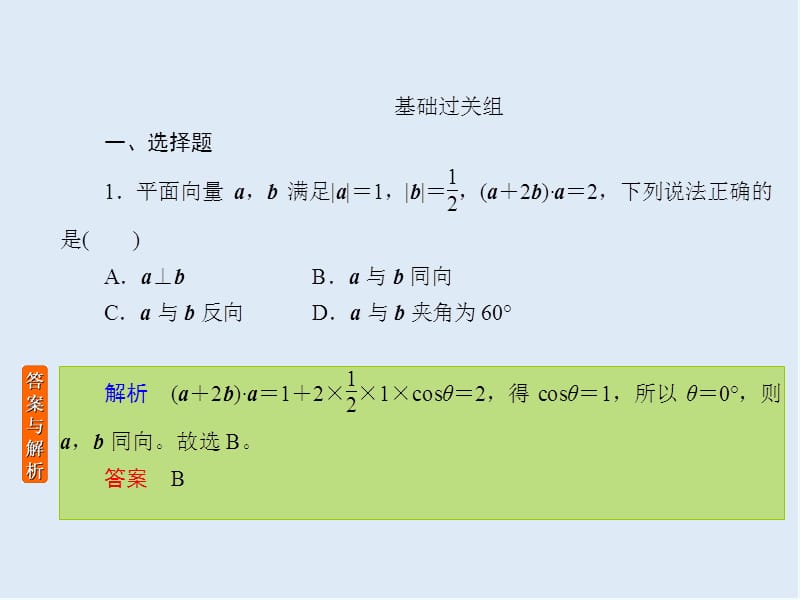 基础过关组

一、选择题

1．平面向量 $\boldsymbol{a}$，$\boldsymbol{b}$ 满足$|\boldsymbol{a}|=1$，$|\boldsymbol{b}|=\frac{1}{2}$，$(\boldsymbol{a}+2\boldsymbol{b})\cdot\boldsymbol{a}=2$，下列说法正确的是(　　)

A．$\boldsymbol{a}\perp\boldsymbol{b}$　　B．$\boldsymbol{a}$ 与 $\boldsymbol{b}$ 同向

C．$\boldsymbol{a}$ 与 $\boldsymbol{b}$ 反向　　D．$\boldsymbol{a}$ 与 $\boldsymbol{b}$ 夹角为 $60°$

答案与解析

解析　$(\boldsymbol{a}+2\boldsymbol{b})\cdot\boldsymbol{a}=1+2\times\frac{1}{2}\times1\times\cos\theta=2$，得 $\cos\theta=1$，所以 $\theta=0°$，则 $\boldsymbol{a}$，$\boldsymbol{b}$ 同向。故选 B。

答案　B